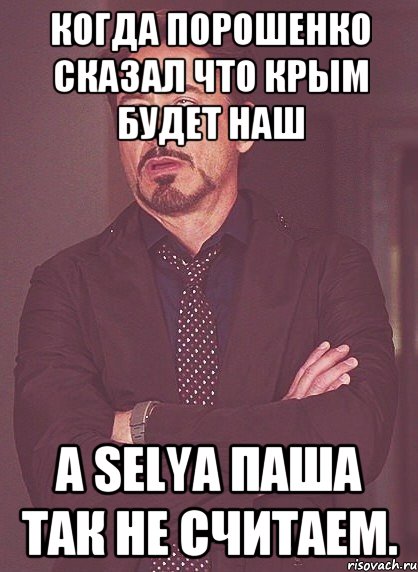 КОГДА ПОРОШЕНКО СКАЗАЛ ЧТО КРЫМ БУДЕТ НАШ

А SELYA ПАША ТАК НЕ СЧИТАЕМ.

risovach.ru